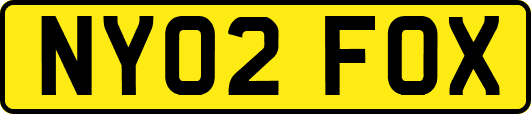 NY02 FOX